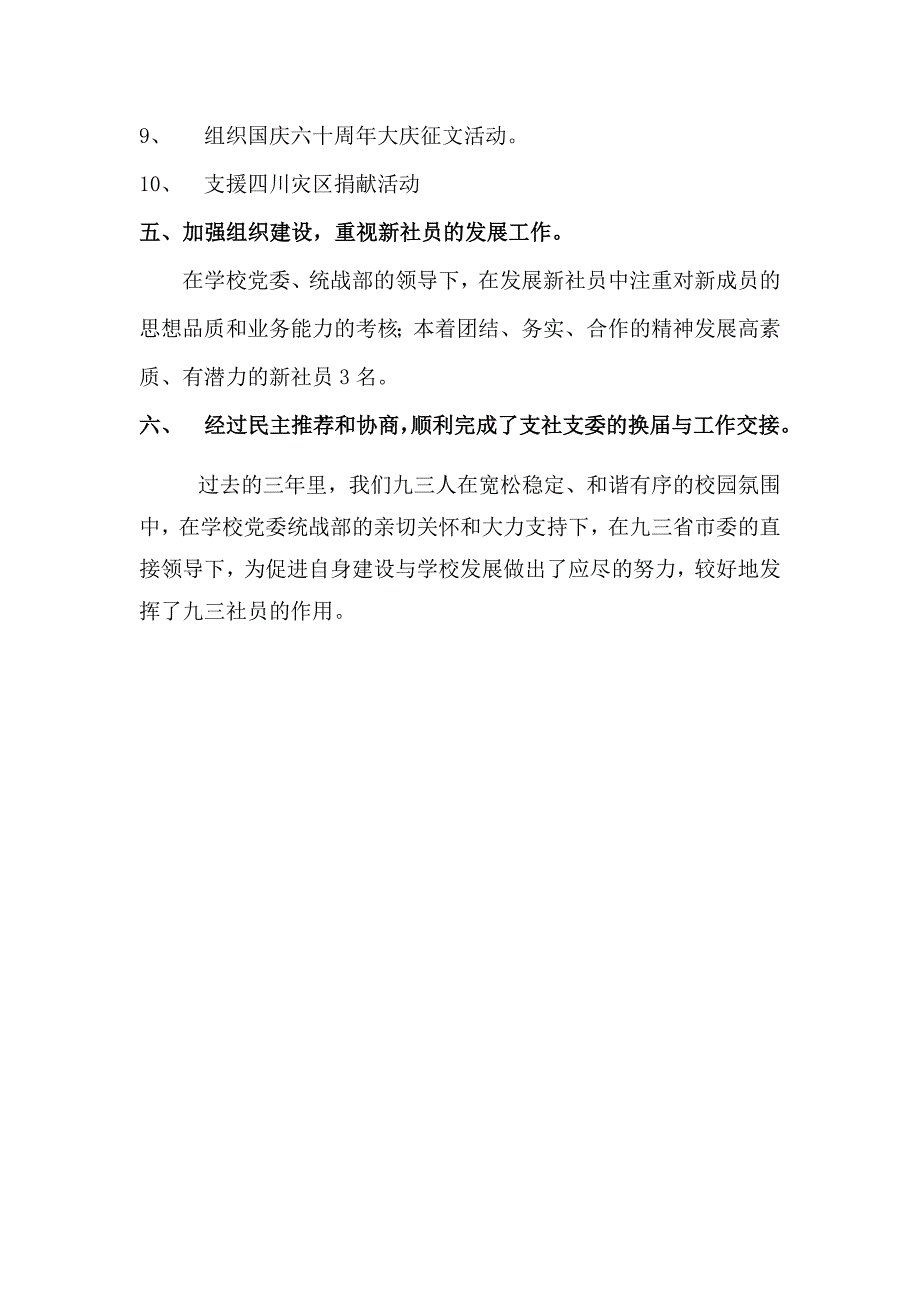 9、 组织国庆六十周年大庆征文活动。

10、 支援四川灾区捐献活动

五、加强组织建设，重视新社员的发展工作。

在学校党委、统战部的领导下，在发展新社员中注重对新成员的思想品质和业务能力的考核；本着团结、务实、合作的精神发展高素质、有潜力的新社员 3 名。

六、 经过民主推荐和协商，顺利完成了支社支委的换届与工作交接。

过去的三年里，我们九三人在宽松稳定、和谐有序的校园氛围中，在学校党委统战部的亲切关怀和大力支持下，在九三省市委的直接领导下，为促进自身建设与学校发展做出了应尽的努力，较好地发挥了九三社员的作用。